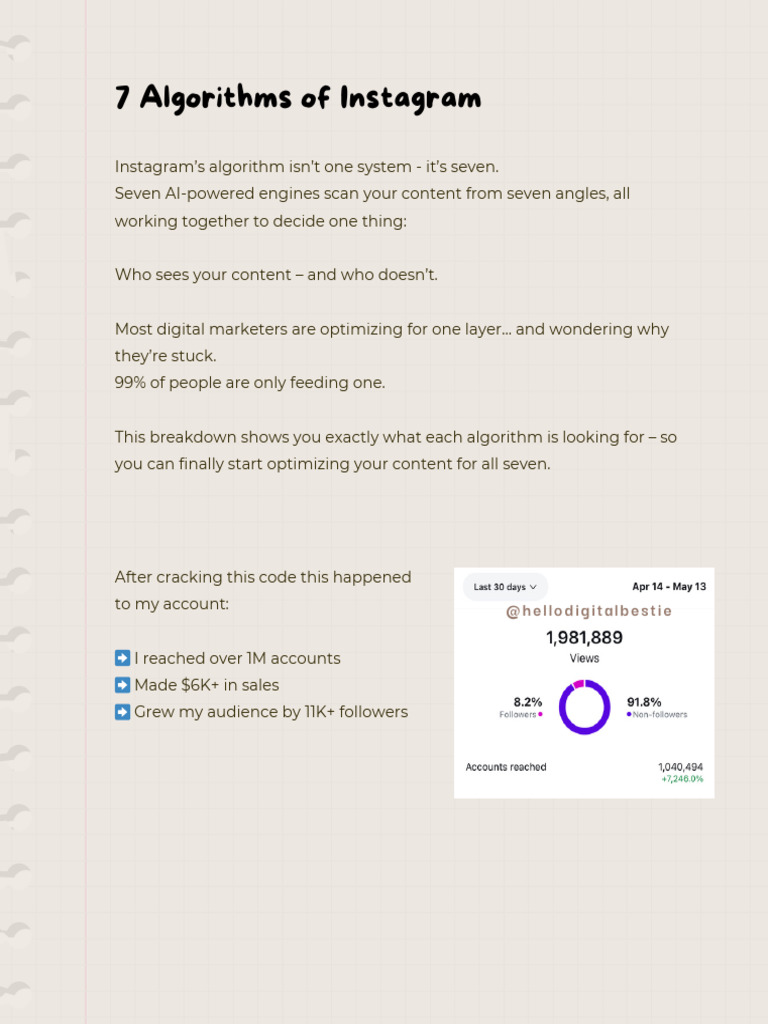 7 Algorithms of Instagram

Instagram's algorithm isn't one system - it's seven.
Seven AI-powered engines scan your content from seven angles, all working together to decide one thing:

Who sees your content – and who doesn't.

Most digital marketers are optimizing for one layer... and wondering why they're stuck.
99% of people are only feeding one.

This breakdown shows you exactly what each algorithm is looking for – so you can finally start optimizing your content for all seven.

After cracking this code this happened to my account:

➡️ I reached over 1M accounts
➡️ Made $6K+ in sales
➡️ Grew my audience by 11K+ followers

Last 30 days
Apr 14 - May 13
@hellodigitalbestie
1,981,889
Views
8.2%
Followers
91.8%
Non-followers
Accounts reached
1,040,494
+7,246.0%